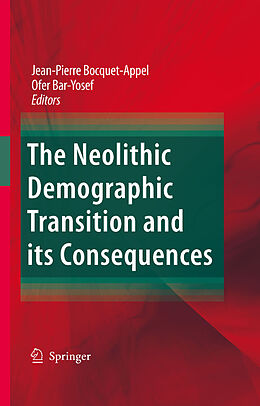 Jean-Pierre Bocquet-Appel
Ofer Bar-Yosef
Editors

The Neolithic Demographic Transition and its Consequences

Springer